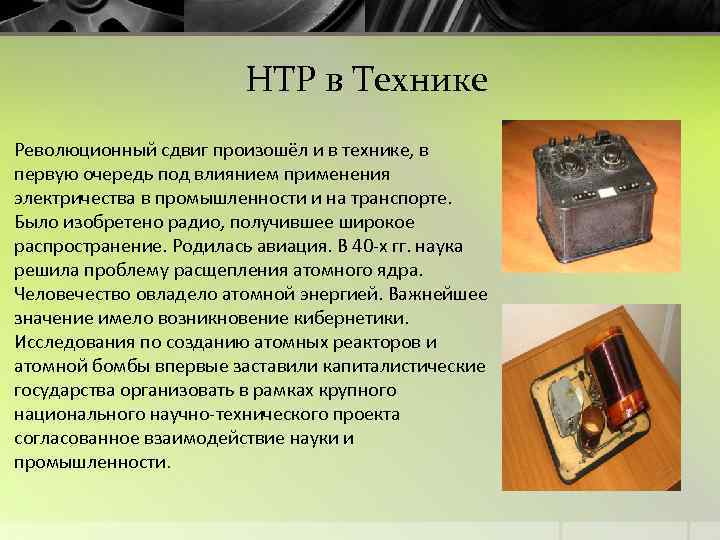 НТР в Технике

Революционный сдвиг произошёл и в технике, в первую очередь под влиянием применения электричества в промышленности и на транспорте. Было изобретено радио, получившее широкое распространение. Родилась авиация. В 40-х гг. наука решила проблему расщепления атомного ядра. Человечество овладело атомной энергией. Важнейшее значение имело возникновение кибернетики. Исследования по созданию атомных реакторов и атомной бомбы впервые заставили капиталистические государства организовать в рамках крупного национального научно-технического проекта согласованное взаимодействие науки и промышленности.